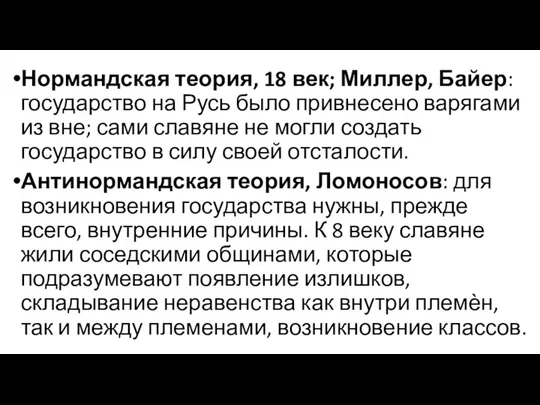 •Нормандская теория, 18 век; Миллер, Байер: государство на Русь было привнесено варягами из вне; сами славяне не могли создать государство в силу своей отсталости.

•Антинормандская теория, Ломоносов: для возникновения государства нужны, прежде всего, внутренние причины. К 8 веку славяне жили соседскими общинами, которые подразумевают появление излишков, складывание неравенства как внутри племѐн, так и между племенами, возникновение классов.